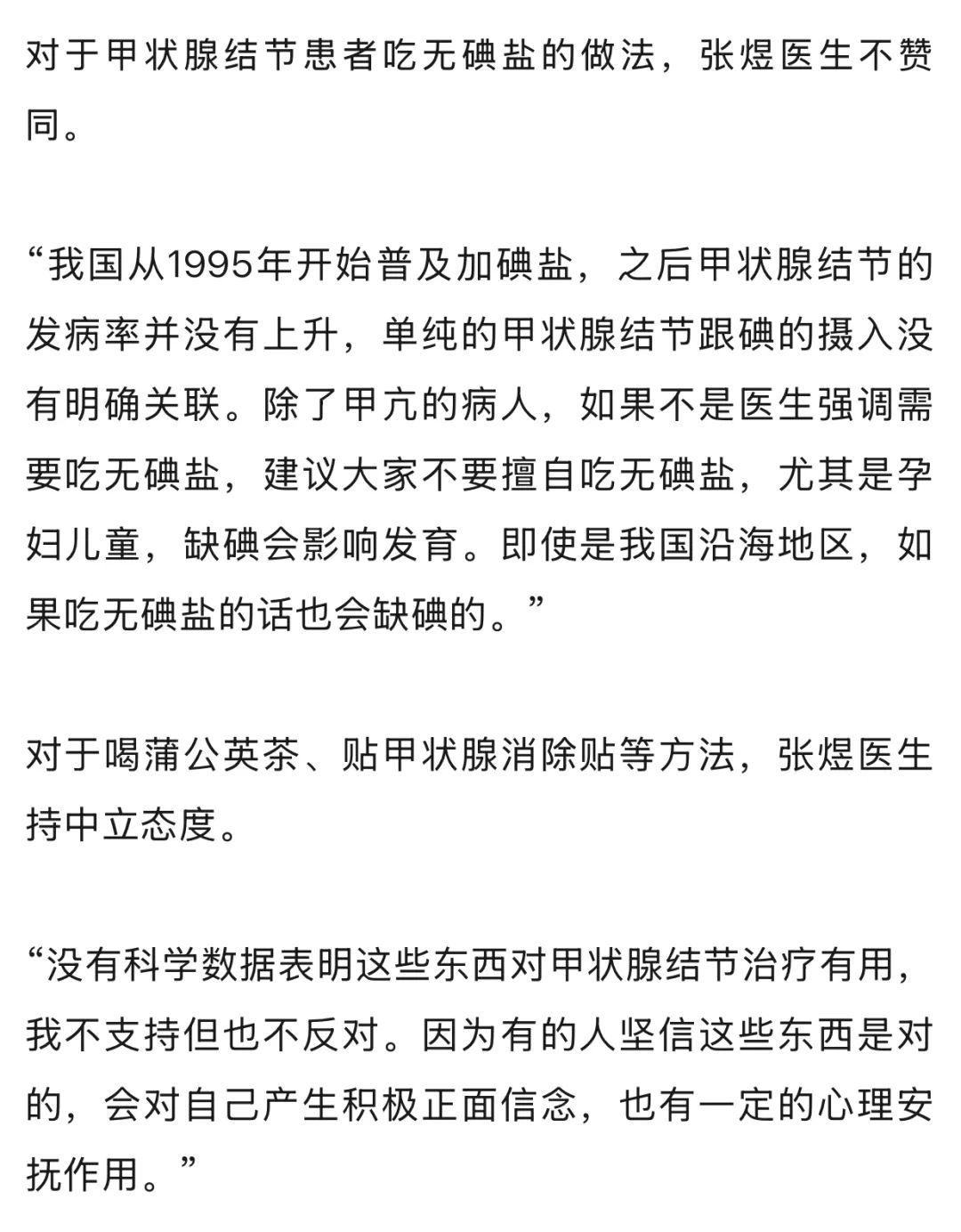 对于甲状腺结节患者吃无碘盐的做法，张煜医生不赞同。

“我国从1995年开始普及加碘盐，之后甲状腺结节的发病率并没有上升，单纯的甲状腺结节跟碘的摄入没有明确关联。除了甲亢的病人，如果不是医生强调需要吃无碘盐，建议大家不要擅自吃无碘盐，尤其是孕妇儿童，缺碘会影响发育。即使是我国沿海地区，如果吃无碘盐的话也会缺碘的。”

对于喝蒲公英茶、贴甲状腺消除贴等方法，张煜医生持中立态度。

“没有科学数据表明这些东西对甲状腺结节治疗有用，我不支持但也不反对。因为有的人坚信这些东西是对的，会对自己产生积极正面信念，也有一定的心理安抚作用。”